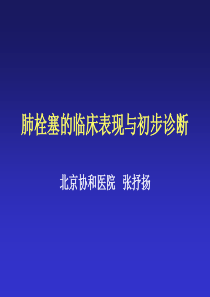 肺栓塞的临床表现与初步诊断

北京协和医院　张抒扬